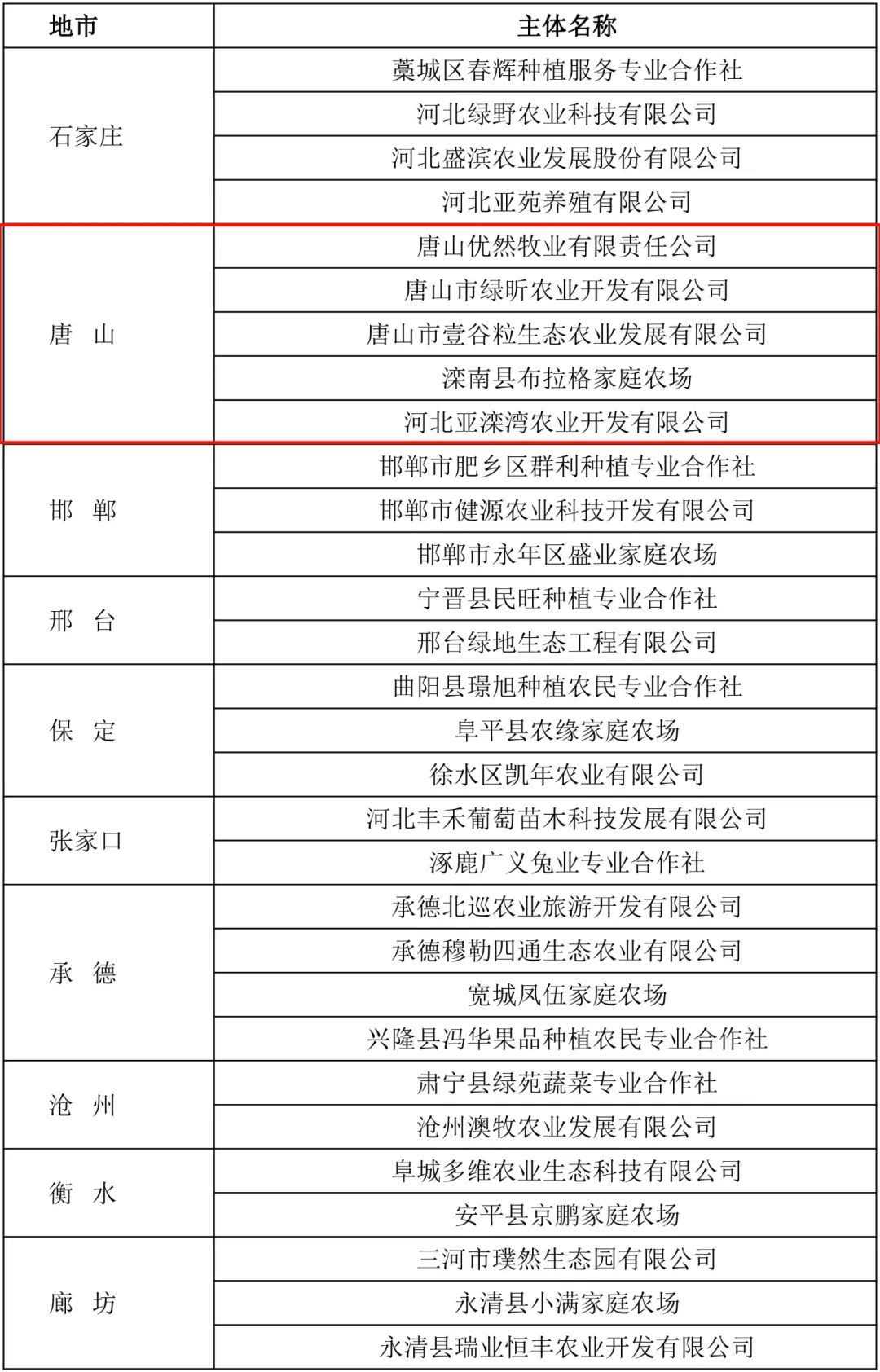 | 地市 | 主体名称 |
|---|---|
| 石家庄 | 藁城区春辉种植服务专业合作社 |
| | 河北绿野农业科技有限公司 |
| | 河北盛滨农业发展股份有限公司 |
| | 河北亚苑养殖有限公司 |
| 唐　山 | 唐山优然牧业有限责任公司 |
| | 唐山市绿昕农业开发有限公司 |
| | 唐山市壹谷粒生态农业发展有限公司 |
| | 滦南县布拉格家庭农场 |
| | 河北亚滦湾农业开发有限公司 |
| 邯　郸 | 邯郸市肥乡区群利种植专业合作社 |
| | 邯郸市健源农业科技开发有限公司 |
| | 邯郸市永年区盛业家庭农场 |
| 邢　台 | 宁晋县民旺种植专业合作社 |
| | 邢台绿地生态工程有限公司 |
| 保　定 | 曲阳县璟旭种植农民专业合作社 |
| | 阜平县农缘家庭农场 |
| | 徐水区凯年农业有限公司 |
| 张家口 | 河北丰禾葡萄苗木科技发展有限公司 |
| | 涿鹿广义兔业专业合作社 |
| 承　德 | 承德北巡农业旅游开发有限公司 |
| | 承德穆勒四通生态农业有限公司 |
| | 宽城凤伍家庭农场 |
| | 兴隆县冯华果品种植农民专业合作社 |
| 沧　州 | 肃宁县绿苑蔬菜专业合作社 |
| | 沧州澳牧农业发展有限公司 |
| 衡　水 | 阜城多维农业生态科技有限公司 |
| | 安平县京鹏家庭农场 |
| 廊　坊 | 三河市璞然生态园有限公司 |
| | 永清县小满家庭农场 |
| | 永清县瑞业恒丰农业开发有限公司 |